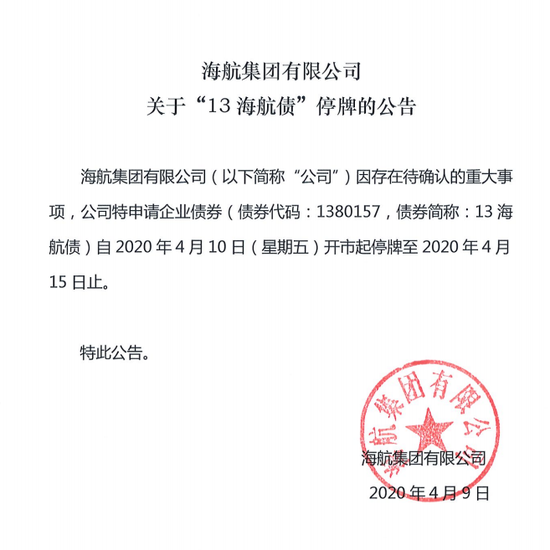 海航集团有限公司
关于“13 海航债”停牌的公告

海航集团有限公司（以下简称“公司”）因存在待确认的重大事项，公司特申请企业债券（债券代码：1380157，债券简称：13 海航债）自 2020 年 4 月 10 日（星期五）开市起停牌至 2020 年 4 月 15 日止。

特此公告。

海航集团有限公司

海航集团有限公司
2020 年 4 月 9 日